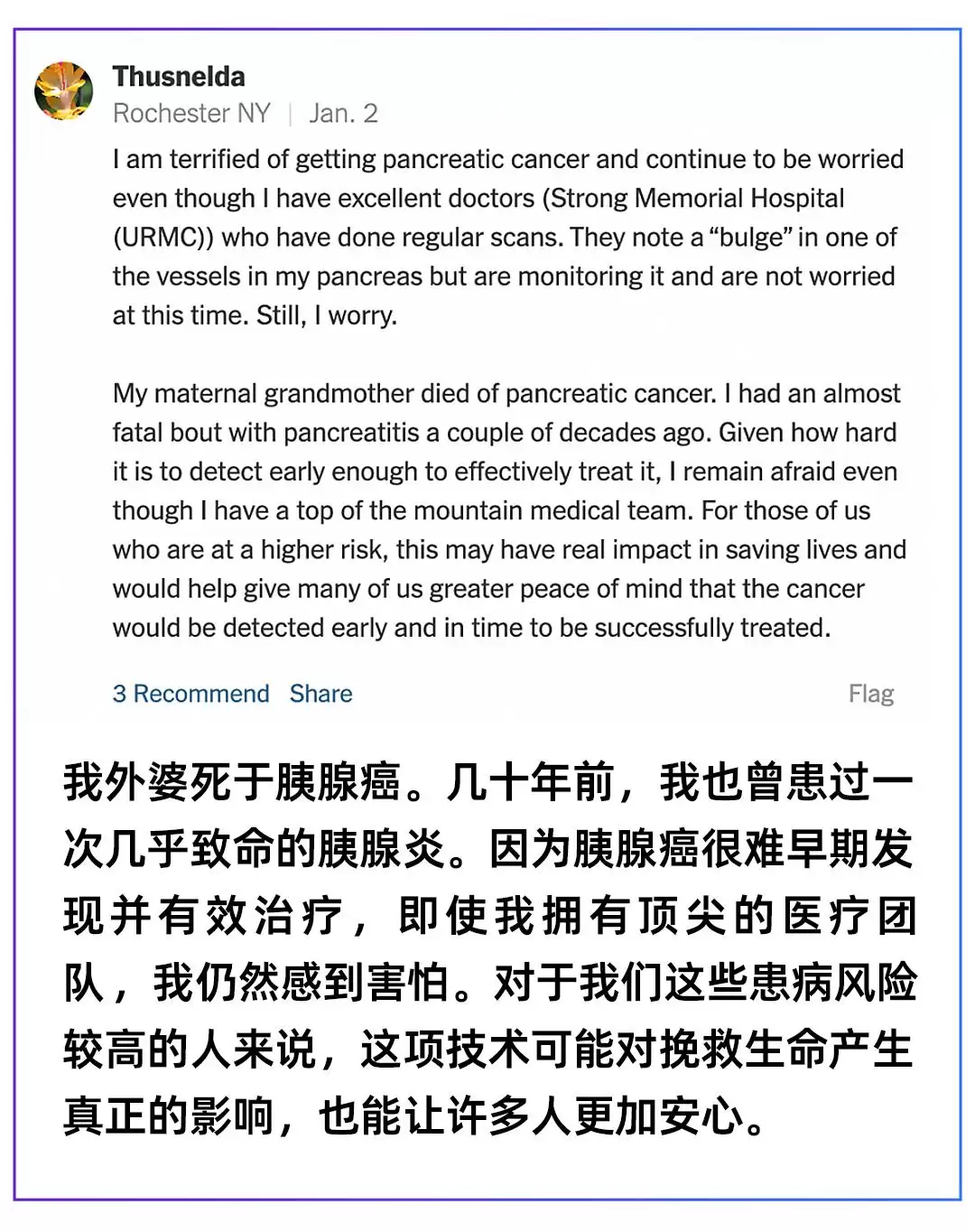 Thusnelda
Rochester NY | Jan. 2

I am terrified of getting pancreatic cancer and continue to be worried even though I have excellent doctors (Strong Memorial Hospital (URMC)) who have done regular scans. They note a “bulge” in one of the vessels in my pancreas but are monitoring it and are not worried at this time. Still, I worry.

My maternal grandmother died of pancreatic cancer. I had an almost fatal bout with pancreatitis a couple of decades ago. Given how hard it is to detect early enough to effectively treat it, I remain afraid even though I have a top of the mountain medical team. For those of us who are at a higher risk, this may have real impact in saving lives and would help give many of us greater peace of mind that the cancer would be detected early and in time to be successfully treated.

3 Recommend Share Flag

我外婆死于胰腺癌。几十年前，我也曾患过一次几乎致命的胰腺炎。因为胰腺癌很难早期发现并有效治疗，即使我拥有顶尖的医疗团队，我仍然感到害怕。对于我们这些患病风险较高的人来说，这项技术可能对挽救生命产生真正的影响，也能让许多人更加安心。